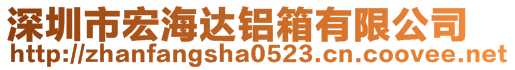 深圳市宏海达铝箱有限公司
http://zhanfangsha0523.cn.coovee.net